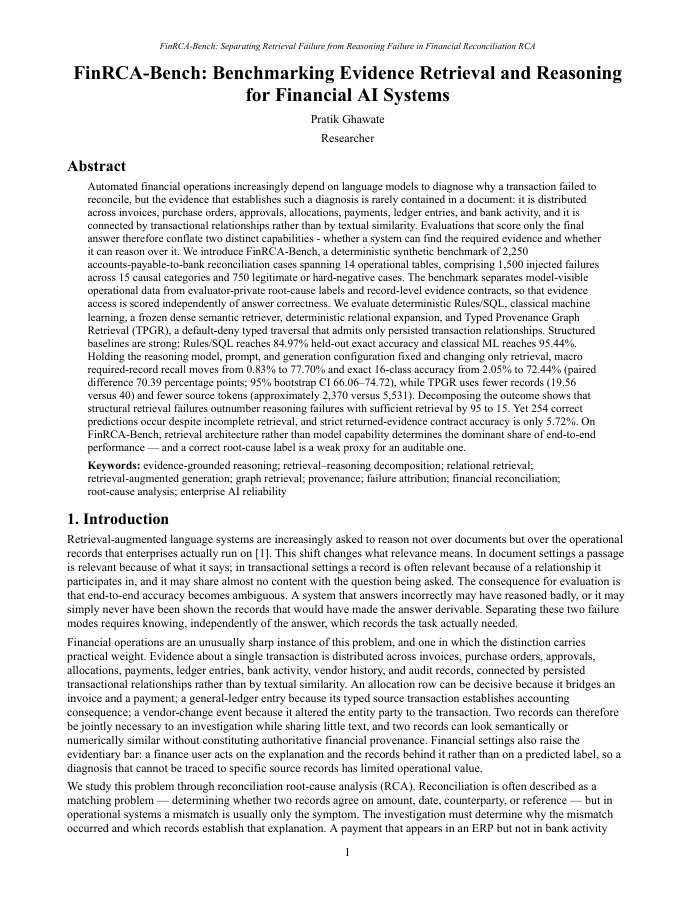 FinRCA-Bench: Separating Retrieval Failure from Reasoning Failure in Financial Reconciliation RCA

FinRCA-Bench: Benchmarking Evidence Retrieval and Reasoning for Financial AI Systems

Pratik Ghawate

Researcher

Abstract

Automated financial operations increasingly depend on language models to diagnose why a transaction failed to reconcile, but the evidence that establishes such a diagnosis is rarely contained in a document: it is distributed across invoices, purchase orders, approvals, allocations, payments, ledger entries, and bank activity, and it is connected by transactional relationships rather than by textual similarity. Evaluations that score only the final answer therefore conflate two distinct capabilities - whether a system can find the required evidence and whether it can reason over it. We introduce FinRCA-Bench, a deterministic synthetic benchmark of 2,250 accounts-payable-to-bank reconciliation cases spanning 14 operational tables, comprising 1,500 injected failures across 15 causal categories and 750 legitimate or hard-negative cases. The benchmark separates model-visible operational data from evaluator-private root-cause labels and record-level evidence contracts, so that evidence access is scored independently of answer correctness. We evaluate deterministic Rules/SQL, classical machine learning, a frozen dense semantic retriever, deterministic relational expansion, and Typed Provenance Graph Retrieval (TPGR), a default-deny typed traversal that admits only persisted transaction relationships. Structured baselines are strong: Rules/SQL reaches 84.97% held-out exact accuracy and classical ML reaches 95.44%. Holding the reasoning model, prompt, and generation configuration fixed and changing only retrieval, macro required-record recall moves from 0.83% to 77.70% and exact 16-class accuracy from 2.05% to 72.44% (paired difference 70.39 percentage points; 95% bootstrap CI 66.06–74.72), while TPGR uses fewer records (19.56 versus 40) and fewer source tokens (approximately 2,370 versus 5,531). Decomposing the outcome shows that structural retrieval failures outnumber reasoning failures with sufficient retrieval by 95 to 15. Yet 254 correct predictions occur despite incomplete retrieval, and strict returned-evidence contract accuracy is only 5.72%. On FinRCA-Bench, retrieval architecture rather than model capability determines the dominant share of end-to-end performance — and a correct root-cause label is a weak proxy for an auditable one.

Keywords: evidence-grounded reasoning; retrieval–reasoning decomposition; relational retrieval; retrieval-augmented generation; graph retrieval; provenance; failure attribution; financial reconciliation; root-cause analysis; enterprise AI reliability

1. Introduction

Retrieval-augmented language systems are increasingly asked to reason not over documents but over the operational records that enterprises actually run on [1]. This shift changes what relevance means. In document settings a passage is relevant because of what it says; in transactional settings a record is often relevant because of a relationship it participates in, and it may share almost no content with the question being asked. The consequence for evaluation is that end-to-end accuracy becomes ambiguous. A system that answers incorrectly may have reasoned badly, or it may simply never have been shown the records that would have made the answer derivable. Separating these two failure modes requires knowing, independently of the answer, which records the task actually needed.

Financial operations are an unusually sharp instance of this problem, and one in which the distinction carries practical weight. Evidence about a single transaction is distributed across invoices, purchase orders, approvals, allocations, payments, ledger entries, bank activity, vendor history, and audit records, connected by persisted transactional relationships rather than by textual similarity. An allocation row can be decisive because it bridges an invoice and a payment; a general-ledger entry because its typed source transaction establishes accounting consequence; a vendor-change event because it altered the entity party to the transaction. Two records can therefore be jointly necessary to an investigation while sharing little text, and two records can look semantically or numerically similar without constituting authoritative financial provenance. Financial settings also raise the evidentiary bar: a finance user acts on the explanation and the records behind it rather than on a predicted label, so a diagnosis that cannot be traced to specific source records has limited operational value.

We study this problem through reconciliation root-cause analysis (RCA). Reconciliation is often described as a matching problem — determining whether two records agree on amount, date, counterparty, or reference — but in operational systems a mismatch is usually only the symptom. The investigation must determine why the mismatch occurred and which records establish that explanation. A payment that appears in an ERP but not in bank activity

1